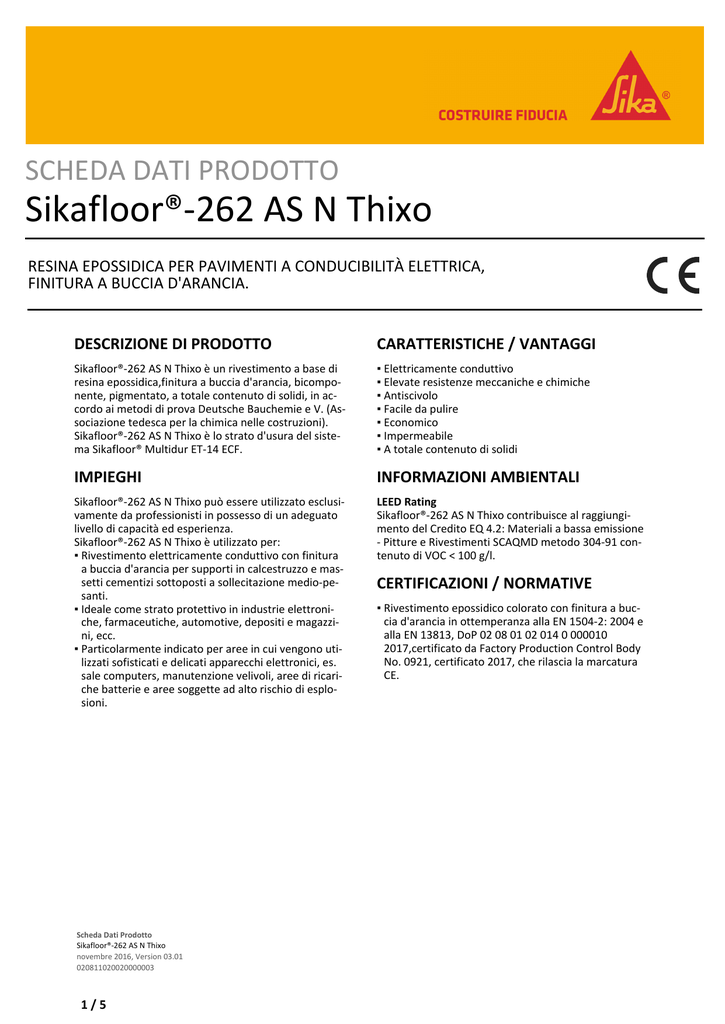 COSTRUIRE FIDUCIA

Sika®

SCHEDA DATI PRODOTTO
Sikafloor®-262 AS N Thixo

RESINA EPOSSIDICA PER PAVIMENTI A CONDUCIBILITÀ ELETTRICA, FINITURA A BUCCIA D'ARANCIA.

CE

DESCRIZIONE DI PRODOTTO

Sikafloor®-262 AS N Thixo è un rivestimento a base di resina epossidica,finitura a buccia d'arancia, bicomponente, pigmentato, a totale contenuto di solidi, in accordo ai metodi di prova Deutsche Bauchemie e V. (Associazione tedesca per la chimica nelle costruzioni). Sikafloor®-262 AS N Thixo è lo strato d'usura del sistema Sikafloor® Multidur ET-14 ECF.

IMPIEGHI

Sikafloor®-262 AS N Thixo può essere utilizzato esclusivamente da professionisti in possesso di un adeguato livello di capacità ed esperienza.
Sikafloor®-262 AS N Thixo è utilizzato per:
▪ Rivestimento elettricamente conduttivo con finitura a buccia d'arancia per supporti in calcestruzzo e massetti cementizi sottoposti a sollecitazione medio-pesanti.
▪ Ideale come strato protettivo in industrie elettroniche, farmaceutiche, automotive, depositi e magazzini, ecc.
▪ Particolarmente indicato per aree in cui vengono utilizzati sofisticati e delicati apparecchi elettronici, es. sale computers, manutenzione velivoli, aree di ricariche batterie e aree soggette ad alto rischio di esplosioni.

CARATTERISTICHE / VANTAGGI

▪ Elettricamente conduttivo
▪ Elevate resistenze meccaniche e chimiche
▪ Antiscivolo
▪ Facile da pulire
▪ Economico
▪ Impermeabile
▪ A totale contenuto di solidi

INFORMAZIONI AMBIENTALI

LEED Rating
Sikafloor®-262 AS N Thixo contribuisce al raggiungimento del Credito EQ 4.2: Materiali a bassa emissione - Pitture e Rivestimenti SCAQMD metodo 304-91 contenuto di VOC < 100 g/l.

CERTIFICAZIONI / NORMATIVE

▪ Rivestimento epossidico colorato con finitura a buccia d'arancia in ottemperanza alla EN 1504-2: 2004 e alla EN 13813, DoP 02 08 01 02 014 0 000010 2017,certificato da Factory Production Control Body No. 0921, certificato 2017, che rilascia la marcatura CE.

Scheda Dati Prodotto
Sikafloor®-262 AS N Thixo
novembre 2016, Version 03.01
020811020020000003

1 / 5